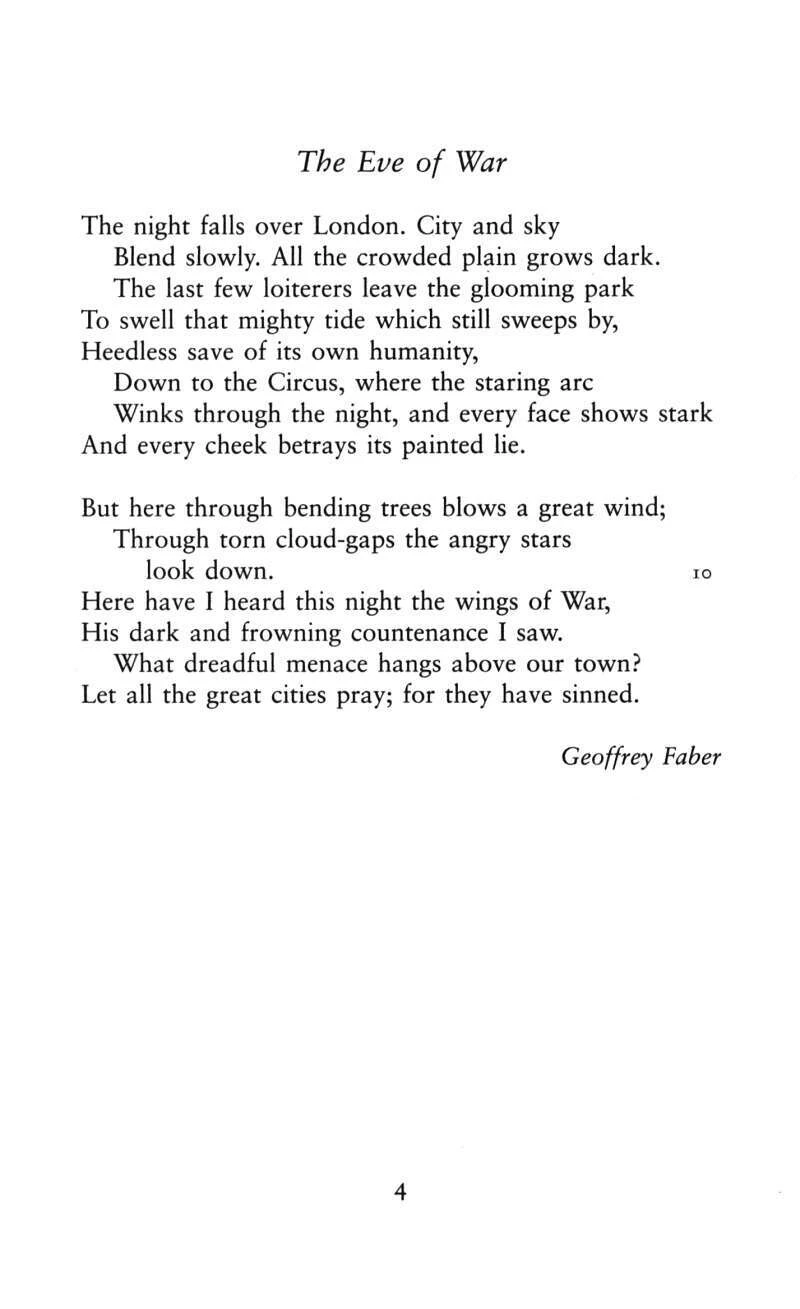 The Eve of War

The night falls over London. City and sky
Blend slowly. All the crowded plain grows dark.
The last few loiterers leave the glooming park
To swell that mighty tide which still sweeps by,
Heedless save of its own humanity,
Down to the Circus, where the staring arc
Winks through the night, and every face shows stark
And every cheek betrays its painted lie.

But here through bending trees blows a great wind;
Through torn cloud-gaps the angry stars look down. 10
Here have I heard this night the wings of War,
His dark and frowning countenance I saw.
What dreadful menace hangs above our town?
Let all the great cities pray; for they have sinned.

Geoffrey Faber

4